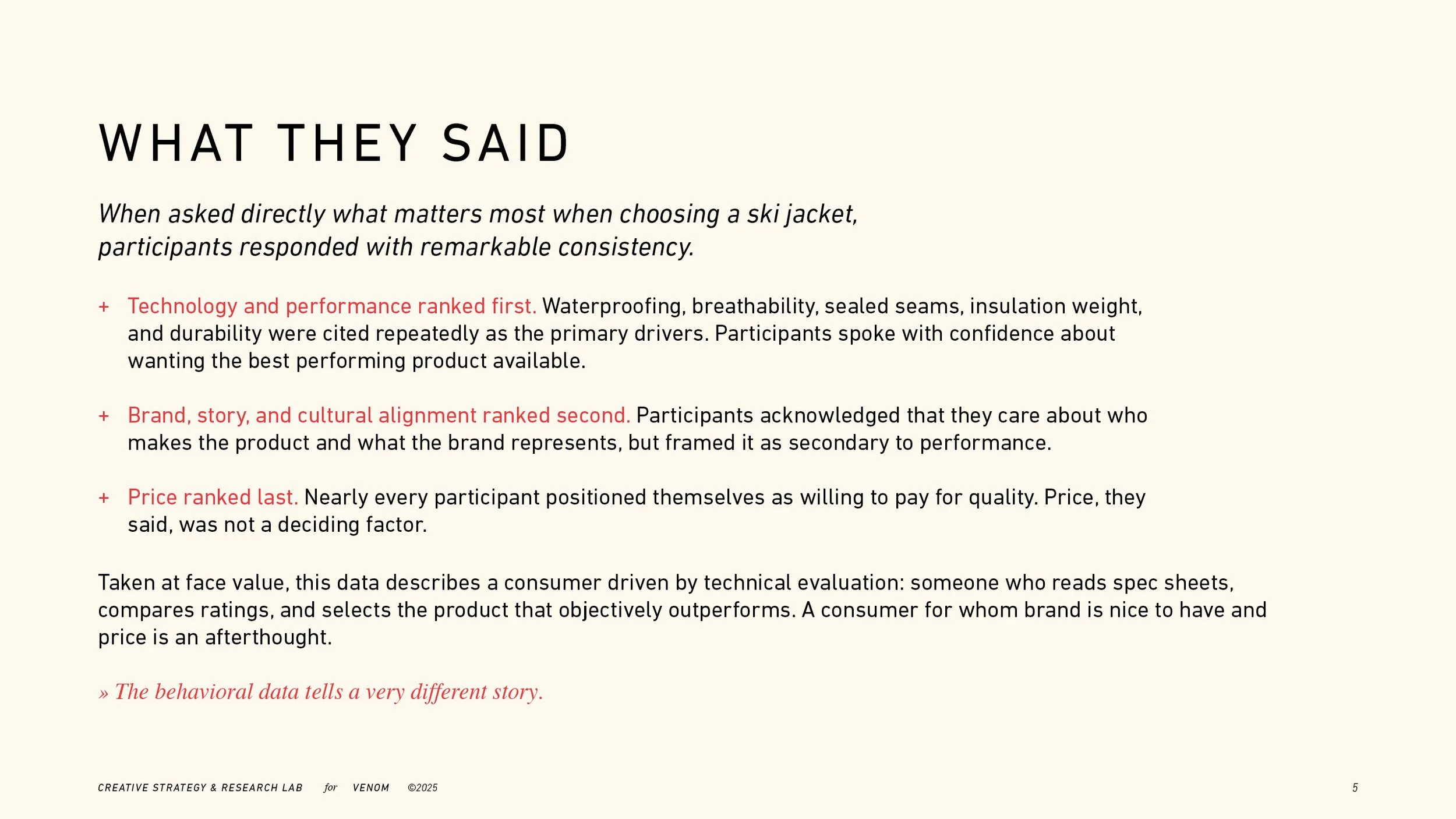 WHAT THEY SAID

When asked directly what matters most when choosing a ski jacket, participants responded with remarkable consistency.

+ Technology and performance ranked first. Waterproofing, breathability, sealed seams, insulation weight, and durability were cited repeatedly as the primary drivers. Participants spoke with confidence about wanting the best performing product available.

+ Brand, story, and cultural alignment ranked second. Participants acknowledged that they care about who makes the product and what the brand represents, but framed it as secondary to performance.

+ Price ranked last. Nearly every participant positioned themselves as willing to pay for quality. Price, they said, was not a deciding factor.

Taken at face value, this data describes a consumer driven by technical evaluation: someone who reads spec sheets, compares ratings, and selects the product that objectively outperforms. A consumer for whom brand is nice to have and price is an afterthought.

» The behavioral data tells a very different story.

CREATIVE STRATEGY & RESEARCH LAB for VENOM ©2025

5